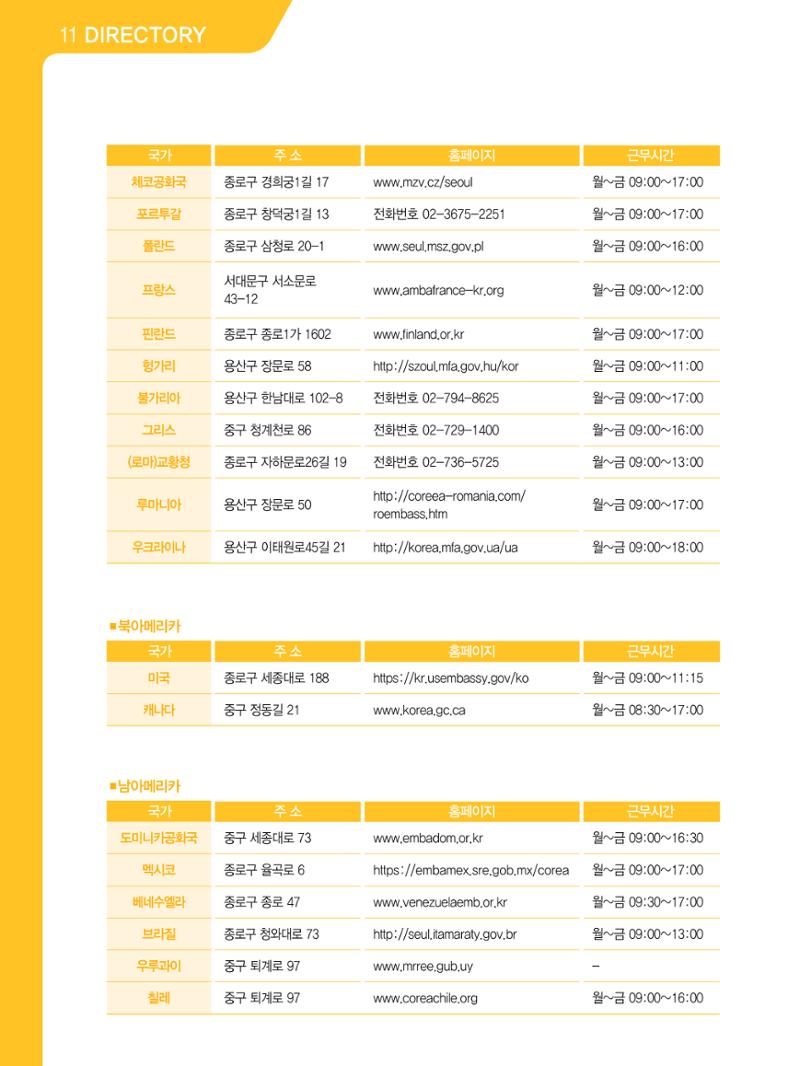 11 DIRECTORY

| 국가 | 주 소 | 홈페이지 | 근무시간 |
|---|---|---|---|
| 체코공화국 | 종로구 경희궁1길 17 | www.mzv.cz/seoul | 월~금 09:00~17:00 |
| 포르투갈 | 종로구 창덕궁1길 13 | 전화번호 02-3675-2251 | 월~금 09:00~17:00 |
| 폴란드 | 종로구 삼청로 20-1 | www.seul.msz.gov.pl | 월~금 09:00~16:00 |
| 프랑스 | 서대문구 서소문로 43-12 | www.ambafrance-kr.org | 월~금 09:00~12:00 |
| 핀란드 | 종로구 종로1가 1602 | www.finland.or.kr | 월~금 09:00~17:00 |
| 헝가리 | 용산구 장문로 58 | http://szoul.mfa.gov.hu/kor | 월~금 09:00~11:00 |
| 불가리아 | 용산구 한남대로 102-8 | 전화번호 02-794-8625 | 월~금 09:00~17:00 |
| 그리스 | 중구 청계천로 86 | 전화번호 02-729-1400 | 월~금 09:00~16:00 |
| (로마)교황청 | 종로구 자하문로26길 19 | 전화번호 02-736-5725 | 월~금 09:00~13:00 |
| 루마니아 | 용산구 장문로 50 | http://coreea-romania.com/roembass.htm | 월~금 09:00~17:00 |
| 우크라이나 | 용산구 이태원로45길 21 | http://korea.mfa.gov.ua/ua | 월~금 09:00~18:00 |

■북아메리카

| 국가 | 주 소 | 홈페이지 | 근무시간 |
|---|---|---|---|
| 미국 | 종로구 세종대로 188 | https://kr.usembassy.gov/ko | 월~금 09:00~11:15 |
| 캐나다 | 중구 정동길 21 | www.korea.gc.ca | 월~금 08:30~17:00 |

■남아메리카

| 국가 | 주 소 | 홈페이지 | 근무시간 |
|---|---|---|---|
| 도미니카공화국 | 중구 세종대로 73 | www.embadom.or.kr | 월~금 09:00~16:30 |
| 멕시코 | 종로구 율곡로 6 | https://embamex.sre.gob.mx/corea | 월~금 09:00~17:00 |
| 베네수엘라 | 종로구 종로 47 | www.venezuelaemb.or.kr | 월~금 09:30~17:00 |
| 브라질 | 종로구 청와대로 73 | http://seul.itamaraty.gov.br | 월~금 09:00~13:00 |
| 우루과이 | 중구 퇴계로 97 | www.mrree.gub.uy | - |
| 칠레 | 중구 퇴계로 97 | www.coreachile.org | 월~금 09:00~16:00 |